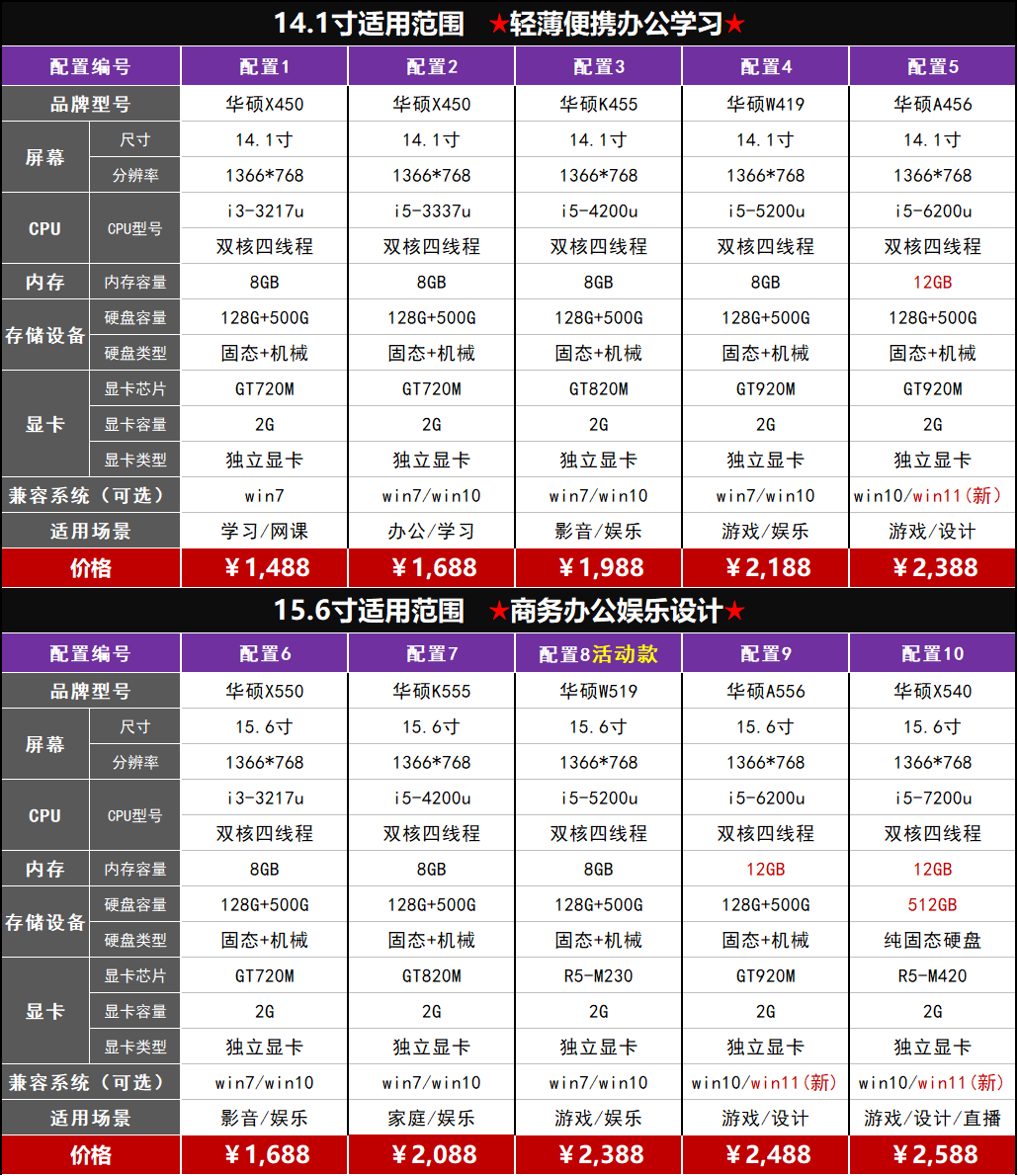 14.1寸适用范围 ★轻薄便携办公学习★

| 配置编号 | | 配置1 | 配置2 | 配置3 | 配置4 | 配置5 |
|---|---|---|---|---|---|---|
| 品牌型号 | | 华硕X450 | 华硕X450 | 华硕K455 | 华硕W419 | 华硕A456 |
| 屏幕 | 尺寸 | 14.1寸 | 14.1寸 | 14.1寸 | 14.1寸 | 14.1寸 |
| | 分辨率 | 1366*768 | 1366*768 | 1366*768 | 1366*768 | 1366*768 |
| CPU | CPU型号 | i3-3217u | i5-3337u | i5-4200u | i5-5200u | i5-6200u |
| | | 双核四线程 | 双核四线程 | 双核四线程 | 双核四线程 | 双核四线程 |
| 内存 | 内存容量 | 8GB | 8GB | 8GB | 8GB | 12GB |
| 存储设备 | 硬盘容量 | 128G+500G | 128G+500G | 128G+500G | 128G+500G | 128G+500G |
| | 硬盘类型 | 固态+机械 | 固态+机械 | 固态+机械 | 固态+机械 | 固态+机械 |
| 显卡 | 显卡芯片 | GT720M | GT720M | GT820M | GT920M | GT920M |
| | 显卡容量 | 2G | 2G | 2G | 2G | 2G |
| | 显卡类型 | 独立显卡 | 独立显卡 | 独立显卡 | 独立显卡 | 独立显卡 |
| 兼容系统（可选） | | win7 | win7/win10 | win7/win10 | win7/win10 | win10/win11(新) |
| 适用场景 | | 学习/网课 | 办公/学习 | 影音/娱乐 | 游戏/娱乐 | 游戏/设计 |
| 价格 | | ¥1,488 | ¥1,688 | ¥1,988 | ¥2,188 | ¥2,388 |

15.6寸适用范围 ★商务办公娱乐设计★

| 配置编号 | | 配置6 | 配置7 | 配置8活动款 | 配置9 | 配置10 |
|---|---|---|---|---|---|---|
| 品牌型号 | | 华硕X550 | 华硕K555 | 华硕W519 | 华硕A556 | 华硕X540 |
| 屏幕 | 尺寸 | 15.6寸 | 15.6寸 | 15.6寸 | 15.6寸 | 15.6寸 |
| | 分辨率 | 1366*768 | 1366*768 | 1366*768 | 1366*768 | 1366*768 |
| CPU | CPU型号 | i3-3217u | i5-4200u | i5-5200u | i5-6200u | i5-7200u |
| | | 双核四线程 | 双核四线程 | 双核四线程 | 双核四线程 | 双核四线程 |
| 内存 | 内存容量 | 8GB | 8GB | 8GB | 12GB | 12GB |
| 存储设备 | 硬盘容量 | 128G+500G | 128G+500G | 128G+500G | 128G+500G | 512GB |
| | 硬盘类型 | 固态+机械 | 固态+机械 | 固态+机械 | 固态+机械 | 纯固态硬盘 |
| 显卡 | 显卡芯片 | GT720M | GT820M | R5-M230 | GT920M | R5-M420 |
| | 显卡容量 | 2G | 2G | 2G | 2G | 2G |
| | 显卡类型 | 独立显卡 | 独立显卡 | 独立显卡 | 独立显卡 | 独立显卡 |
| 兼容系统（可选） | | win7/win10 | win7/win10 | win7/win10 | win10/win11(新) | win10/win11(新) |
| 适用场景 | | 影音/娱乐 | 家庭/娱乐 | 游戏/娱乐 | 游戏/设计 | 游戏/设计/直播 |
| 价格 | | ¥1,688 | ¥2,088 | ¥2,388 | ¥2,488 | ¥2,588 |